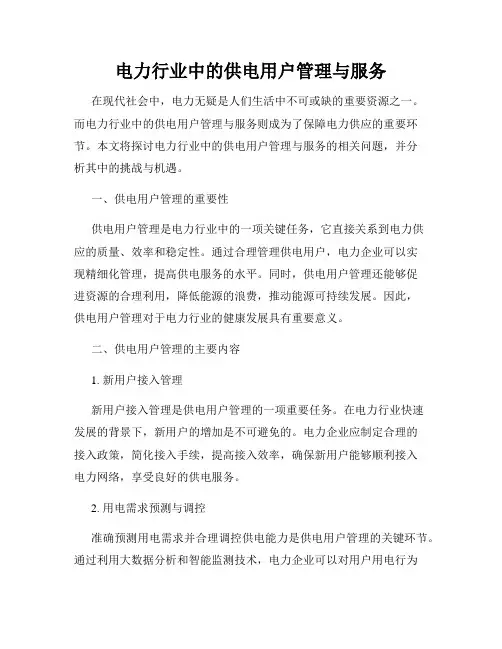 电力行业中的供电用户管理与服务

在现代社会中，电力无疑是人们生活中不可或缺的重要资源之一。而电力行业中的供电用户管理与服务则成为了保障电力供应的重要环节。本文将探讨电力行业中的供电用户管理与服务的相关问题，并分析其中的挑战与机遇。

一、供电用户管理的重要性

供电用户管理是电力行业中的一项关键任务，它直接关系到电力供应的质量、效率和稳定性。通过合理管理供电用户，电力企业可以实现精细化管理，提高供电服务的水平。同时，供电用户管理还能够促进资源的合理利用，降低能源的浪费，推动能源可持续发展。因此，供电用户管理对于电力行业的健康发展具有重要意义。

二、供电用户管理的主要内容

1. 新用户接入管理

新用户接入管理是供电用户管理的一项重要任务。在电力行业快速发展的背景下，新用户的增加是不可避免的。电力企业应制定合理的接入政策，简化接入手续，提高接入效率，确保新用户能够顺利接入电力网络，享受良好的供电服务。

2. 用电需求预测与调控

准确预测用电需求并合理调控供电能力是供电用户管理的关键环节。通过利用大数据分析和智能监测技术，电力企业可以对用户用电行为